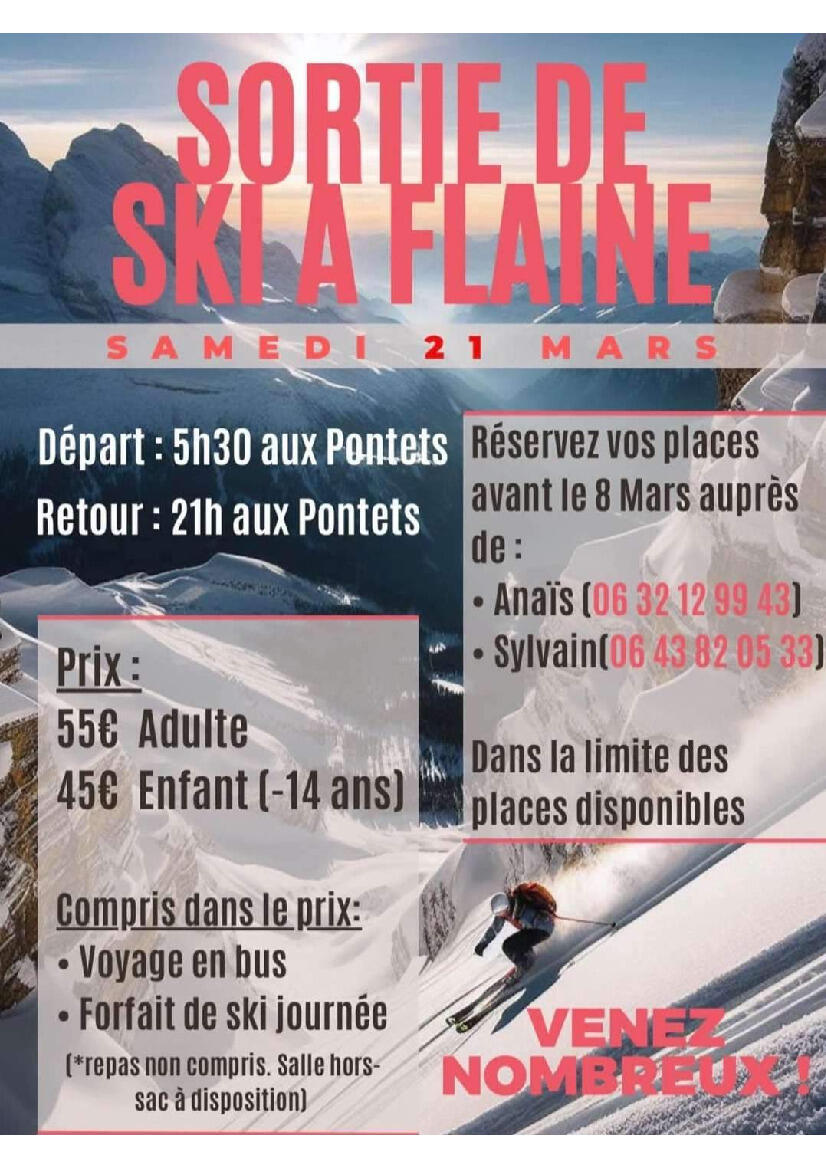 SORTIE DE SKI A FLAINE

SAMEDI 21 MARS

Départ : 5h30 aux Pontets

Retour : 21h aux Pontets

Prix :
55€ Adulte
45€ Enfant (-14 ans)

Compris dans le prix:
• Voyage en bus
• Forfait de ski journée

(*repas non compris. Salle hors-sac à disposition)

Réservez vos places avant le 8 Mars auprès de :
• Anaïs (06 32 12 99 43)
• Sylvain(06 43 82 05 33)

Dans la limite des places disponibles

VENEZ NOMBREUX !